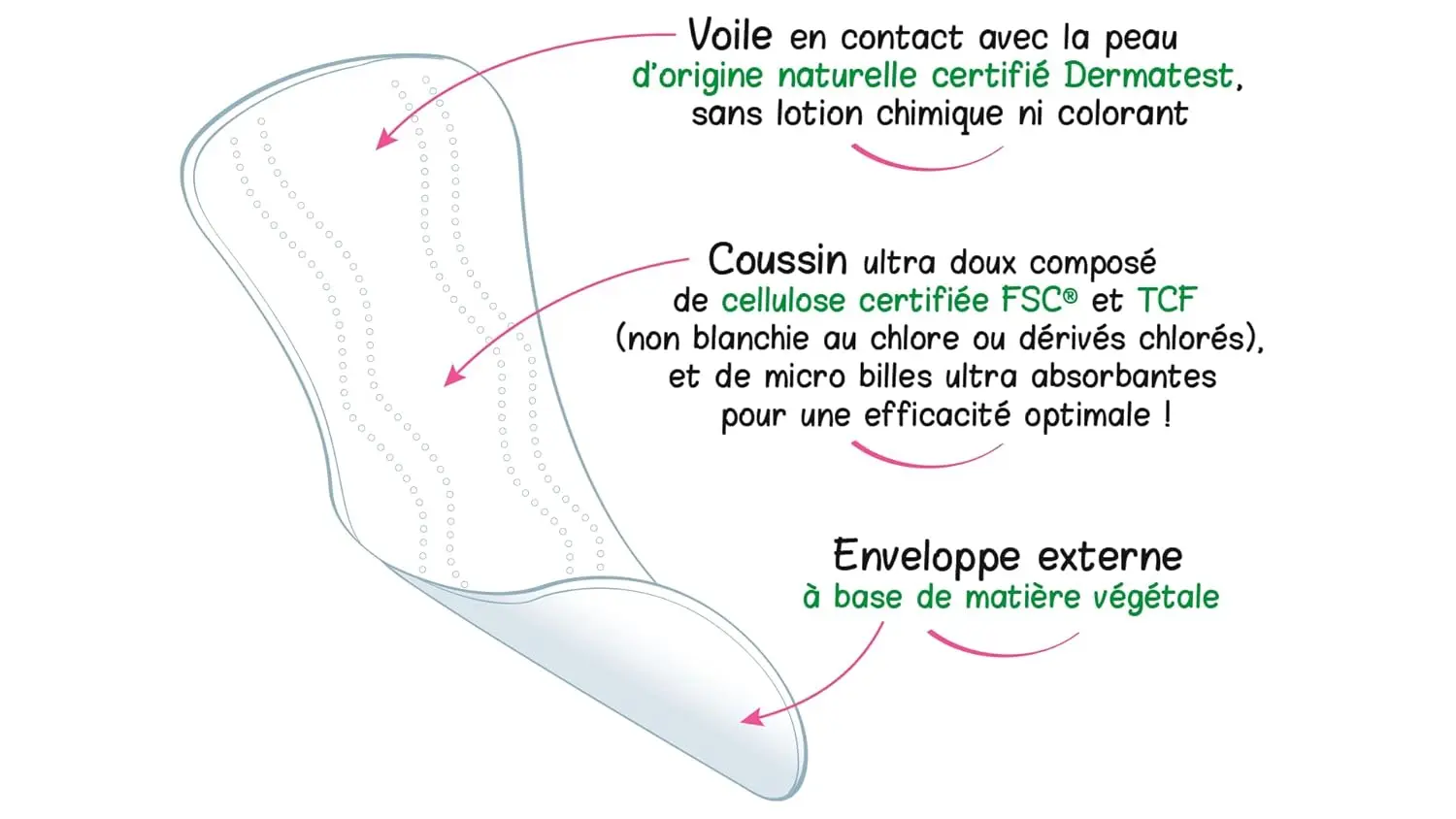 Voile en contact avec la peau d'origine naturelle certifié Dermatest, sans lotion chimique ni colorant

Coussin ultra doux composé de cellulose certifiée FSC® et TCF (non blanchie au chlore ou dérivés chlorés), et de micro billes ultra absorbantes pour une efficacité optimale !

Enveloppe externe à base de matière végétale